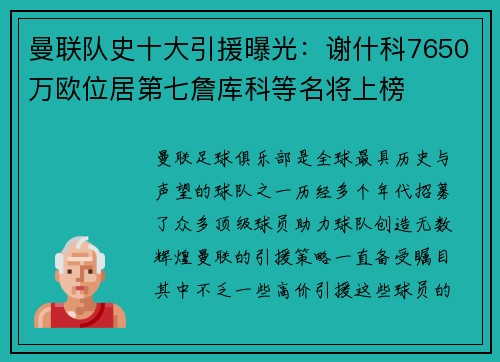 曼联队史十大引援曝光：谢什科7650万欧位居第七詹库科等名将上榜

曼联足球俱乐部是全球最具历史与声望的球队之一历经多个年代招募了众多顶级球员助力球队创造无数辉煌曼联的引援策略一直备受瞩目其中不乏一些高价引援这些球员的